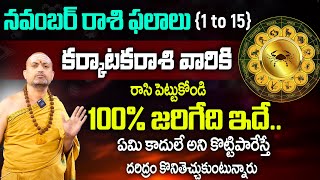 నవంబర్ రాశి ఫలాలు {1 to 15}

కర్కాటకరాశి వారికి

రాసి పెట్టుకోండి

100% జరిగేది ఇదే..

ఏమి కాదులే అని కొట్టిపారేస్తే

దరిద్రం కొనితెచ్చుకుంటున్నారు